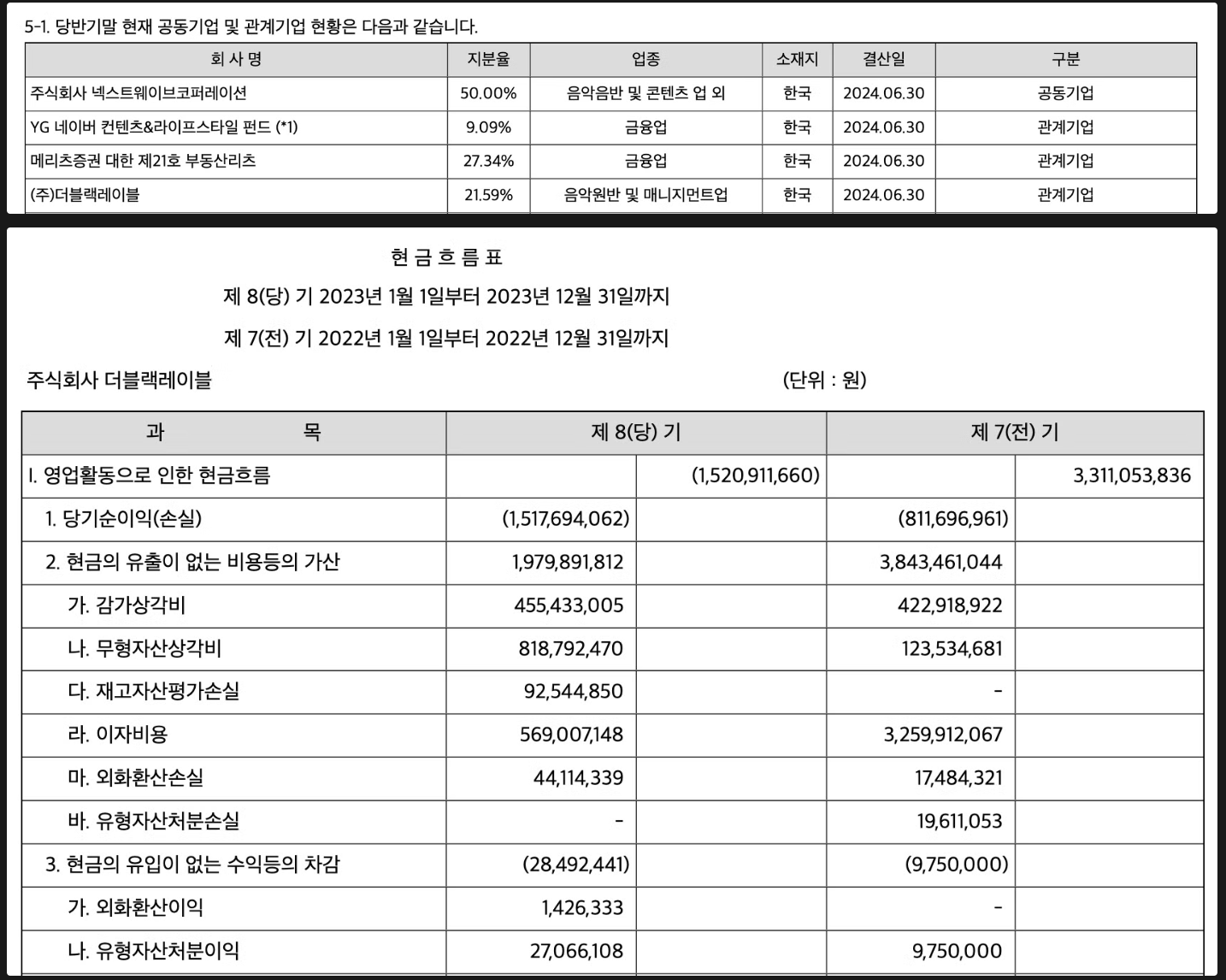 5-1. 당반기말 현재 공동기업 및 관계기업 현황은 다음과 같습니다.

| 회 사 명 | 지분율 | 업종 | 소재지 | 결산일 | 구분 |
|---|---|---|---|---|---|
| 주식회사 넥스트웨이브코퍼레이션 | 50.00% | 음악음반 및 콘텐츠 업 외 | 한국 | 2024.06.30 | 공동기업 |
| YG 네이버 컨텐츠&라이프스타일 펀드 (*1) | 9.09% | 금융업 | 한국 | 2024.06.30 | 관계기업 |
| 메리츠증권 대한 제21호 부동산리츠 | 27.34% | 금융업 | 한국 | 2024.06.30 | 관계기업 |
| (주)더블랙레이블 | 21.59% | 음악원반 및 매니지먼트업 | 한국 | 2024.06.30 | 관계기업 |

현 금 흐 름 표

제 8(당) 기 2023년 1월 1일부터 2023년 12월 31일까지

제 7(전) 기 2022년 1월 1일부터 2022년 12월 31일까지

주식회사 더블랙레이블 (단위 : 원)

| 과 목 | 제 8(당) 기 | | 제 7(전) 기 | |
|---|---|---|---|---|
| I. 영업활동으로 인한 현금흐름 | | (1,520,911,660) | | 3,311,053,836 |
| 1. 당기순이익(손실) | (1,517,694,062) | | (811,696,961) | |
| 2. 현금의 유출이 없는 비용등의 가산 | 1,979,891,812 | | 3,843,461,044 | |
| 가. 감가상각비 | 455,433,005 | | 422,918,922 | |
| 나. 무형자산상각비 | 818,792,470 | | 123,534,681 | |
| 다. 재고자산평가손실 | 92,544,850 | | - | |
| 라. 이자비용 | 569,007,148 | | 3,259,912,067 | |
| 마. 외화환산손실 | 44,114,339 | | 17,484,321 | |
| 바. 유형자산처분손실 | - | | 19,611,053 | |
| 3. 현금의 유입이 없는 수익등의 차감 | (28,492,441) | | (9,750,000) | |
| 가. 외화환산이익 | 1,426,333 | | - | |
| 나. 유형자산처분이익 | 27,066,108 | | 9,750,000 | |